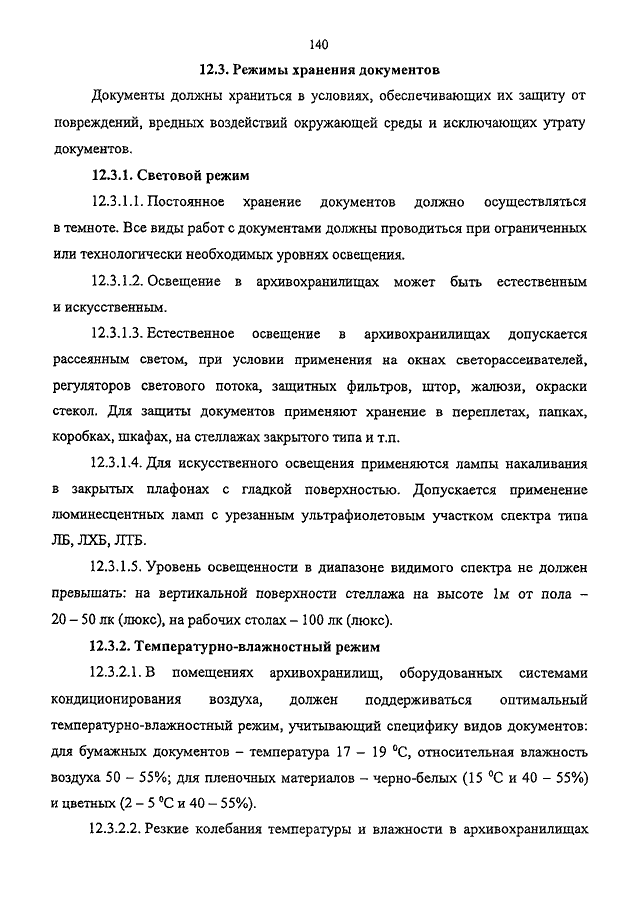 140

12.3. Режимы хранения документов

Документы должны храниться в условиях, обеспечивающих их защиту от повреждений, вредных воздействий окружающей среды и исключающих утрату документов.

12.3.1. Световой режим

12.3.1.1. Постоянное хранение документов должно осуществляться в темноте. Все виды работ с документами должны проводиться при ограниченных или технологически необходимых уровнях освещения.

12.3.1.2. Освещение в архивохранилищах может быть естественным и искусственным.

12.3.1.3. Естественное освещение в архивохранилищах допускается рассеянным светом, при условии применения на окнах светорассеивателей, регуляторов светового потока, защитных фильтров, штор, жалюзи, окраски стекол. Для защиты документов применяют хранение в переплетах, папках, коробках, шкафах, на стеллажах закрытого типа и т.п.

12.3.1.4. Для искусственного освещения применяются лампы накаливания в закрытых плафонах с гладкой поверхностью. Допускается применение люминесцентных ламп с урезанным ультрафиолетовым участком спектра типа ЛБ, ЛХБ, ЛТБ.

12.3.1.5. Уровень освещенности в диапазоне видимого спектра не должен превышать: на вертикальной поверхности стеллажа на высоте 1м от пола – 20 – 50 лк (люкс), на рабочих столах – 100 лк (люкс).

12.3.2. Температурно-влажностный режим

12.3.2.1. В помещениях архивохранилищ, оборудованных системами кондиционирования воздуха, должен поддерживаться оптимальный температурно-влажностный режим, учитывающий специфику видов документов: для бумажных документов – температура 17 – 19 $^0$С, относительная влажность воздуха 50 – 55%; для пленочных материалов – черно-белых (15 $^0$С и 40 – 55%) и цветных (2 – 5 $^0$С и 40 – 55%).

12.3.2.2. Резкие колебания температуры и влажности в архивохранилищах